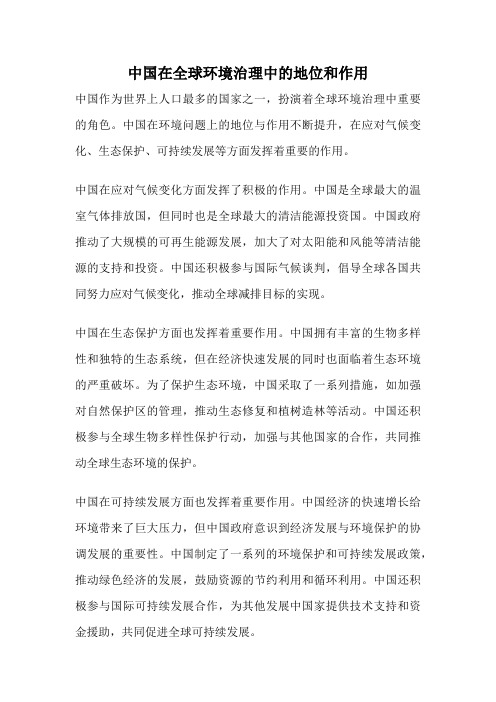 中国在全球环境治理中的地位和作用

中国作为世界上人口最多的国家之一，扮演着全球环境治理中重要的角色。中国在环境问题上的地位与作用不断提升，在应对气候变化、生态保护、可持续发展等方面发挥着重要的作用。

中国在应对气候变化方面发挥了积极的作用。中国是全球最大的温室气体排放国，但同时也是全球最大的清洁能源投资国。中国政府推动了大规模的可再生能源发展，加大了对太阳能和风能等清洁能源的支持和投资。中国还积极参与国际气候谈判，倡导全球各国共同努力应对气候变化，推动全球减排目标的实现。

中国在生态保护方面也发挥着重要作用。中国拥有丰富的生物多样性和独特的生态系统，但在经济快速发展的同时也面临着生态环境的严重破坏。为了保护生态环境，中国采取了一系列措施，如加强对自然保护区的管理，推动生态修复和植树造林等活动。中国还积极参与全球生物多样性保护行动，加强与其他国家的合作，共同推动全球生态环境的保护。

中国在可持续发展方面也发挥着重要作用。中国经济的快速增长给环境带来了巨大压力，但中国政府意识到经济发展与环境保护的协调发展的重要性。中国制定了一系列的环境保护和可持续发展政策，推动绿色经济的发展，鼓励资源的节约利用和循环利用。中国还积极参与国际可持续发展合作，为其他发展中国家提供技术支持和资金援助，共同促进全球可持续发展。